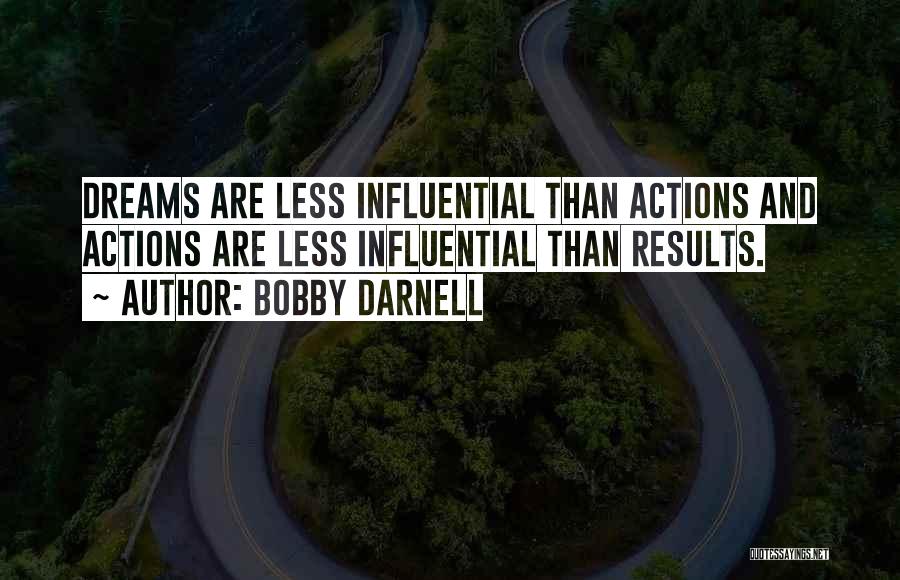 DREAMS ARE LESS INFLUENTIAL THAN ACTIONS AND ACTIONS ARE LESS INFLUENTIAL THAN RESULTS.

~ AUTHOR: BOBBY DARNELL

QUOTESSAYINGS.NET